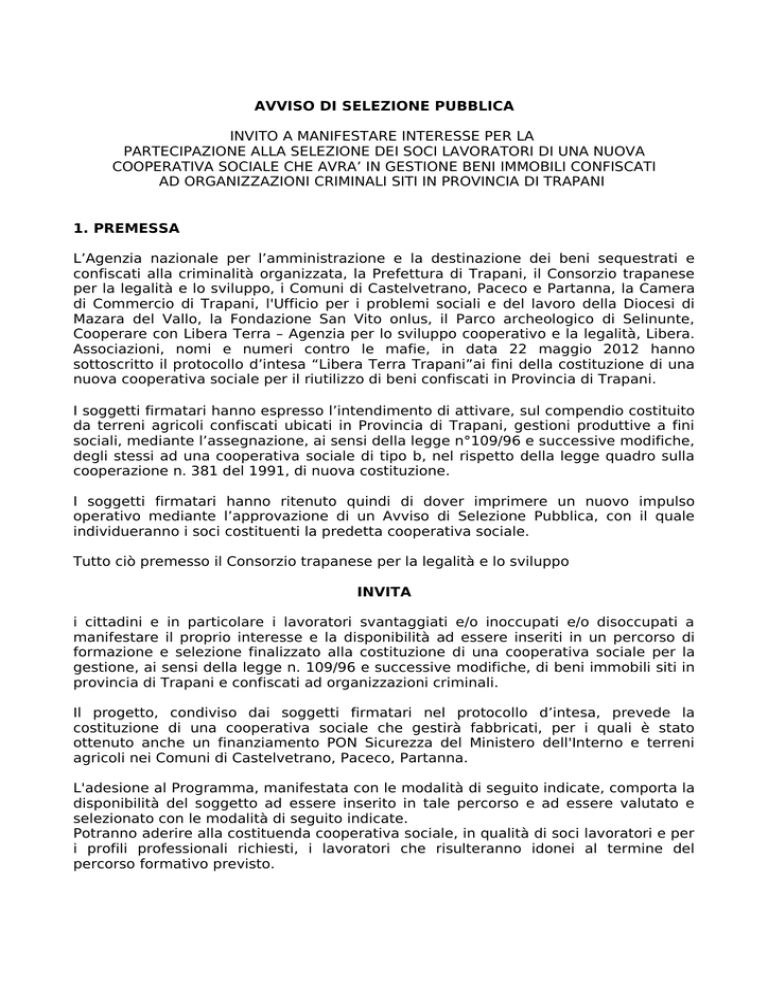 AVVISO DI SELEZIONE PUBBLICA

INVITO A MANIFESTARE INTERESSE PER LA PARTECIPAZIONE ALLA SELEZIONE DEI SOCI LAVORATORI DI UNA NUOVA COOPERATIVA SOCIALE CHE AVRA' IN GESTIONE BENI IMMOBILI CONFISCATI AD ORGANIZZAZIONI CRIMINALI SITI IN PROVINCIA DI TRAPANI

1. PREMESSA

L'Agenzia nazionale per l'amministrazione e la destinazione dei beni sequestrati e confiscati alla criminalità organizzata, la Prefettura di Trapani, il Consorzio trapanese per la legalità e lo sviluppo, i Comuni di Castelvetrano, Paceco e Partanna, la Camera di Commercio di Trapani, l'Ufficio per i problemi sociali e del lavoro della Diocesi di Mazara del Vallo, la Fondazione San Vito onlus, il Parco archeologico di Selinunte, Cooperare con Libera Terra – Agenzia per lo sviluppo cooperativo e la legalità, Libera. Associazioni, nomi e numeri contro le mafie, in data 22 maggio 2012 hanno sottoscritto il protocollo d'intesa "Libera Terra Trapani"ai fini della costituzione di una nuova cooperativa sociale per il riutilizzo di beni confiscati in Provincia di Trapani.

I soggetti firmatari hanno espresso l'intendimento di attivare, sul compendio costituito da terreni agricoli confiscati ubicati in Provincia di Trapani, gestioni produttive a fini sociali, mediante l'assegnazione, ai sensi della legge n°109/96 e successive modifiche, degli stessi ad una cooperativa sociale di tipo b, nel rispetto della legge quadro sulla cooperazione n. 381 del 1991, di nuova costituzione.

I soggetti firmatari hanno ritenuto quindi di dover imprimere un nuovo impulso operativo mediante l'approvazione di un Avviso di Selezione Pubblica, con il quale individueranno i soci costituenti la predetta cooperativa sociale.

Tutto ciò premesso il Consorzio trapanese per la legalità e lo sviluppo

INVITA

i cittadini e in particolare i lavoratori svantaggiati e/o inoccupati e/o disoccupati a manifestare il proprio interesse e la disponibilità ad essere inseriti in un percorso di formazione e selezione finalizzato alla costituzione di una cooperativa sociale per la gestione, ai sensi della legge n. 109/96 e successive modifiche, di beni immobili siti in provincia di Trapani e confiscati ad organizzazioni criminali.

Il progetto, condiviso dai soggetti firmatari nel protocollo d'intesa, prevede la costituzione di una cooperativa sociale che gestirà fabbricati, per i quali è stato ottenuto anche un finanziamento PON Sicurezza del Ministero dell'Interno e terreni agricoli nei Comuni di Castelvetrano, Paceco, Partanna.

L'adesione al Programma, manifestata con le modalità di seguito indicate, comporta la disponibilità del soggetto ad essere inserito in tale percorso e ad essere valutato e selezionato con le modalità di seguito indicate.
Potranno aderire alla costituenda cooperativa sociale, in qualità di soci lavoratori e per i profili professionali richiesti, i lavoratori che risulteranno idonei al termine del percorso formativo previsto.